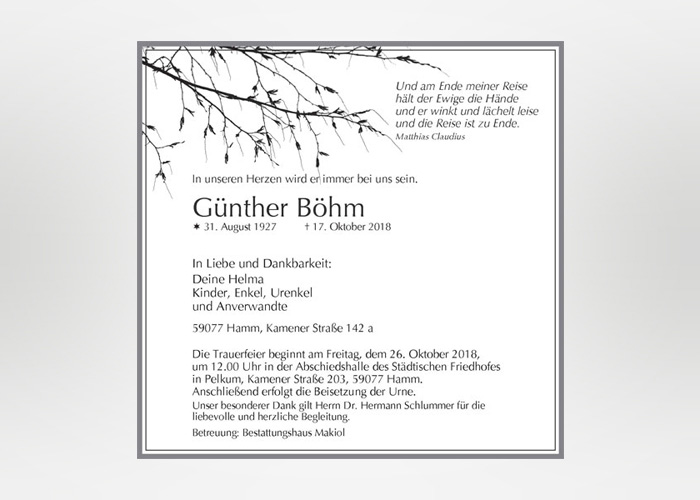 Und am Ende meiner Reise
hält der Ewige die Hände
und er winkt und lächelt leise
und die Reise ist zu Ende.
Matthias Claudius

In unseren Herzen wird er immer bei uns sein.

Günther Böhm

* 31. August 1927 † 17. Oktober 2018

In Liebe und Dankbarkeit:
Deine Helma
Kinder, Enkel, Urenkel
und Anverwandte

59077 Hamm, Kamener Straße 142 a

Die Trauerfeier beginnt am Freitag, dem 26. Oktober 2018, um 12.00 Uhr in der Abschiedshalle des Städtischen Friedhofes in Pelkum, Kamener Straße 203, 59077 Hamm.
Anschließend erfolgt die Beisetzung der Urne.
Unser besonderer Dank gilt Herrn Dr. Hermann Schlummer für die liebevolle und herzliche Begleitung.

Betreuung: Bestattungshaus Makiol